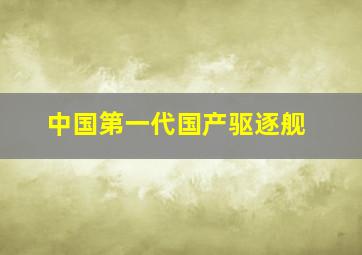 中国第一代国产驱逐舰